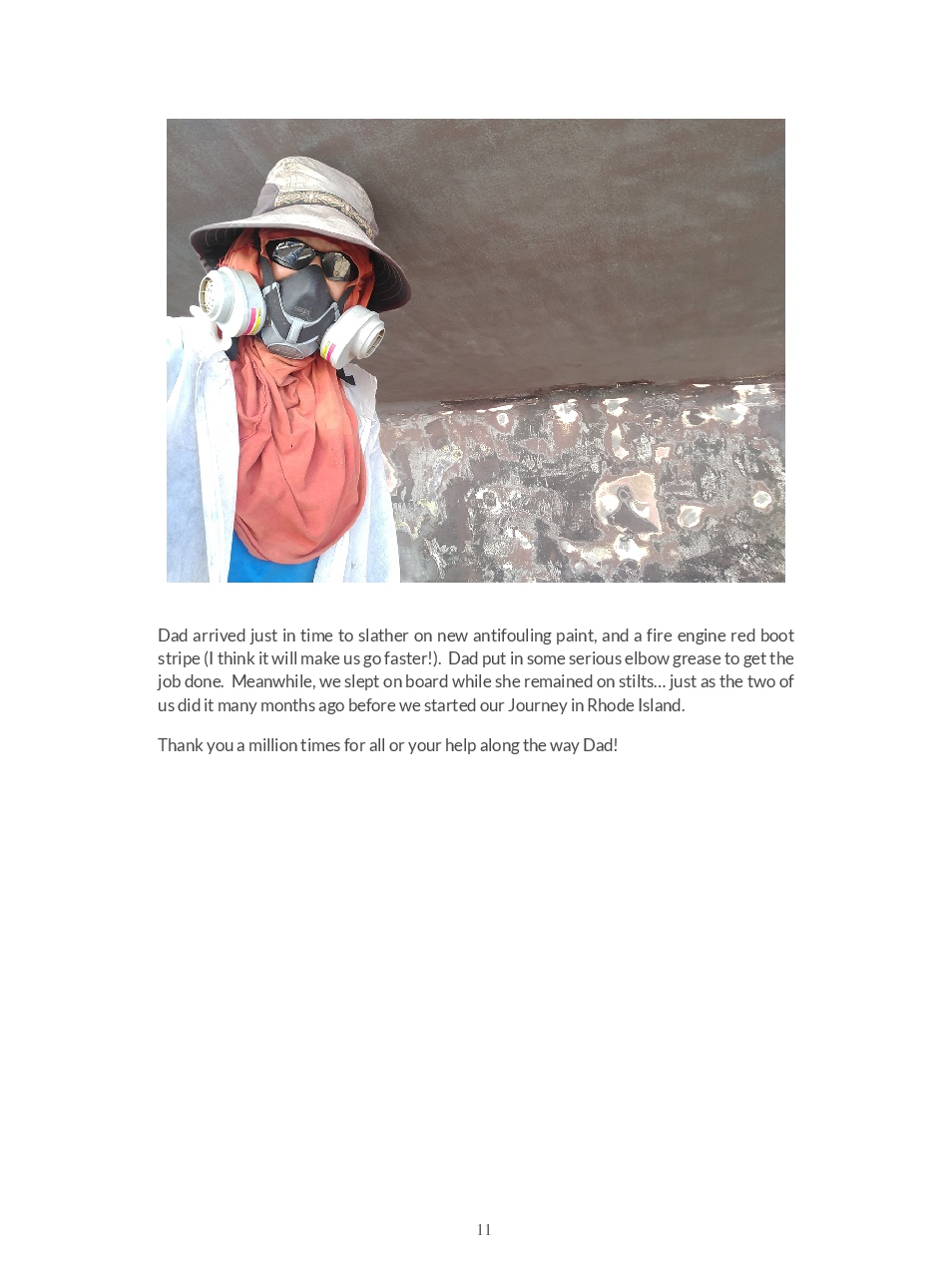 Dad arrived just in time to slather on new antifouling paint, and a fire engine red boot stripe (I think it will make us go faster!). Dad put in some serious elbow grease to get the job done. Meanwhile, we slept on board while she remained on stilts… just as the two of us did it many months ago before we started our Journey in Rhode Island.

Thank you a million times for all or your help along the way Dad!

11